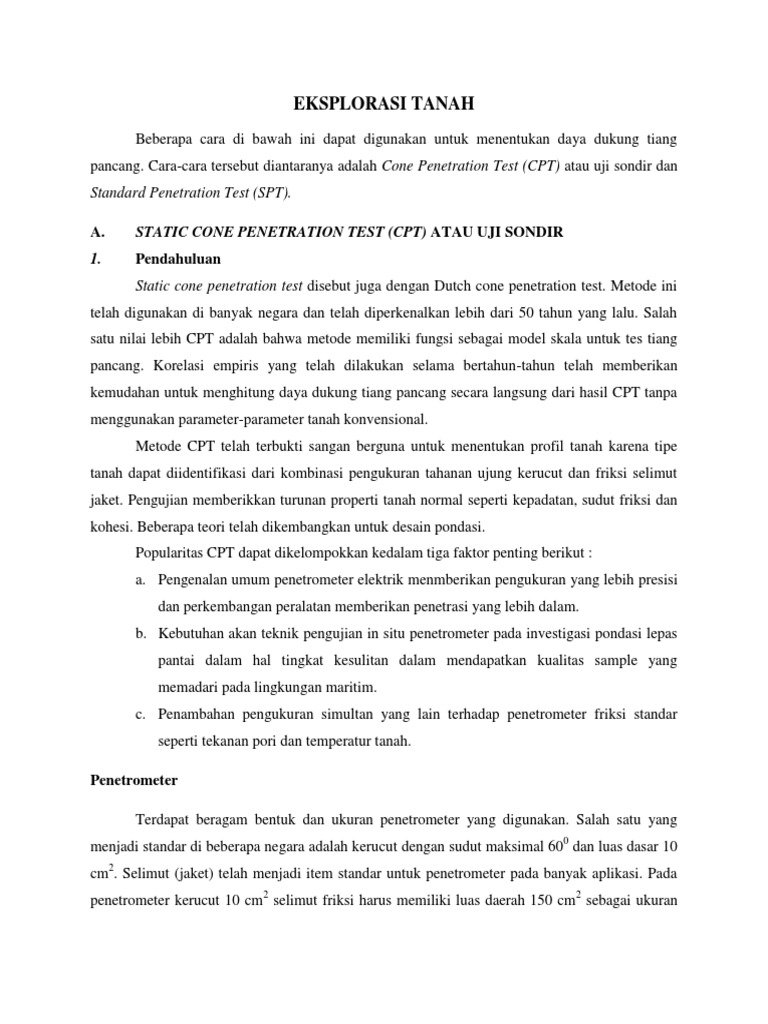 EKSPLORASI TANAH

Beberapa cara di bawah ini dapat digunakan untuk menentukan daya dukung tiang pancang. Cara-cara tersebut diantaranya adalah Cone Penetration Test (CPT) atau uji sondir dan Standard Penetration Test (SPT).

A. STATIC CONE PENETRATION TEST (CPT) ATAU UJI SONDIR

1. Pendahuluan

Static cone penetration test disebut juga dengan Dutch cone penetration test. Metode ini telah digunakan di banyak negara dan telah diperkenalkan lebih dari 50 tahun yang lalu. Salah satu nilai lebih CPT adalah bahwa metode memiliki fungsi sebagai model skala untuk tes tiang pancang. Korelasi empiris yang telah dilakukan selama bertahun-tahun telah memberikan kemudahan untuk menghitung daya dukung tiang pancang secara langsung dari hasil CPT tanpa menggunakan parameter-parameter tanah konvensional.

Metode CPT telah terbukti sangan berguna untuk menentukan profil tanah karena tipe tanah dapat diidentifikasi dari kombinasi pengukuran tahanan ujung kerucut dan friksi selimut jaket. Pengujian memberikkan turunan properti tanah normal seperti kepadatan, sudut friksi dan kohesi. Beberapa teori telah dikembangkan untuk desain pondasi.

Popularitas CPT dapat dikelompokkan kedalam tiga faktor penting berikut :

a. Pengenalan umum penetrometer elektrik menmberikan pengukuran yang lebih presisi dan perkembangan peralatan memberikan penetrasi yang lebih dalam.

b. Kebutuhan akan teknik pengujian in situ penetrometer pada investigasi pondasi lepas pantai dalam hal tingkat kesulitan dalam mendapatkan kualitas sample yang memadari pada lingkungan maritim.

c. Penambahan pengukuran simultan yang lain terhadap penetrometer friksi standar seperti tekanan pori dan temperatur tanah.

Penetrometer

Terdapat beragam bentuk dan ukuran penetrometer yang digunakan. Salah satu yang menjadi standar di beberapa negara adalah kerucut dengan sudut maksimal $60^0$ dan luas dasar 10 $cm^2$. Selimut (jaket) telah menjadi item standar untuk penetrometer pada banyak aplikasi. Pada penetrometer kerucut 10 $cm^2$ selimut friksi harus memiliki luas daerah 150 $cm^2$ sebagai ukuran